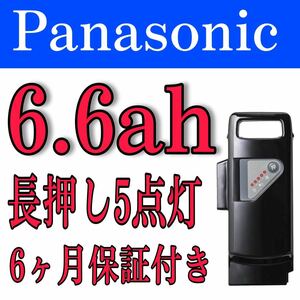 Panasonic

6.6ah

長押し5点灯

6ヶ月保証付き